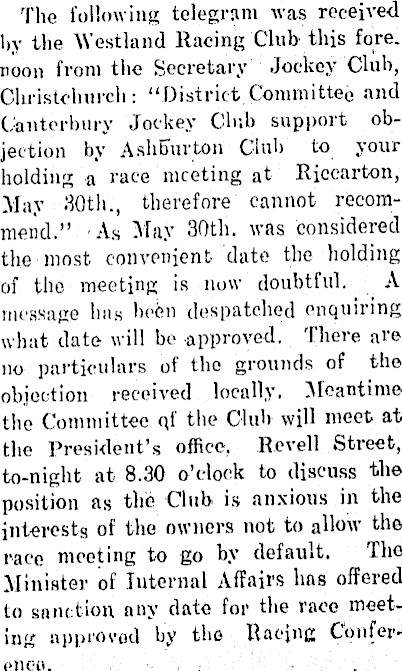 The following telegram was received by the Westland Racing Club this forenoon from the Secretary Jockey Club, Christchurch: "District Committee and Canterbury Jockey Club support objection by Ashburton Club to your holding a race meeting at Riccarton, May 30th., therefore cannot recommend." As May 30th. was considered the most convenient date the holding of the meeting is now doubtful. A message has been despatched enquiring what date will be approved. There are no particulars of the grounds of the objection received locally. Meantime the Committee of the Club will meet at the President's office, Revell Street, to-night at 8.30 o'clock to discuss the position as the Club is anxious in the interests of the owners not to allow the race meeting to go by default. The Minister of Internal Affairs has offered to sanction any date for the race meeting approved by the Racing Conference.